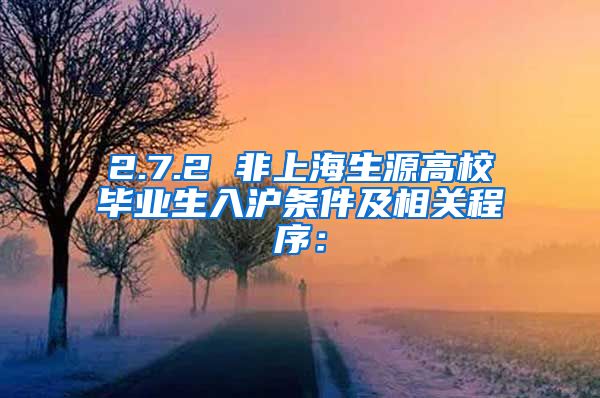 2.7.2 非上海生源高校毕业生入沪条件及相关程序：